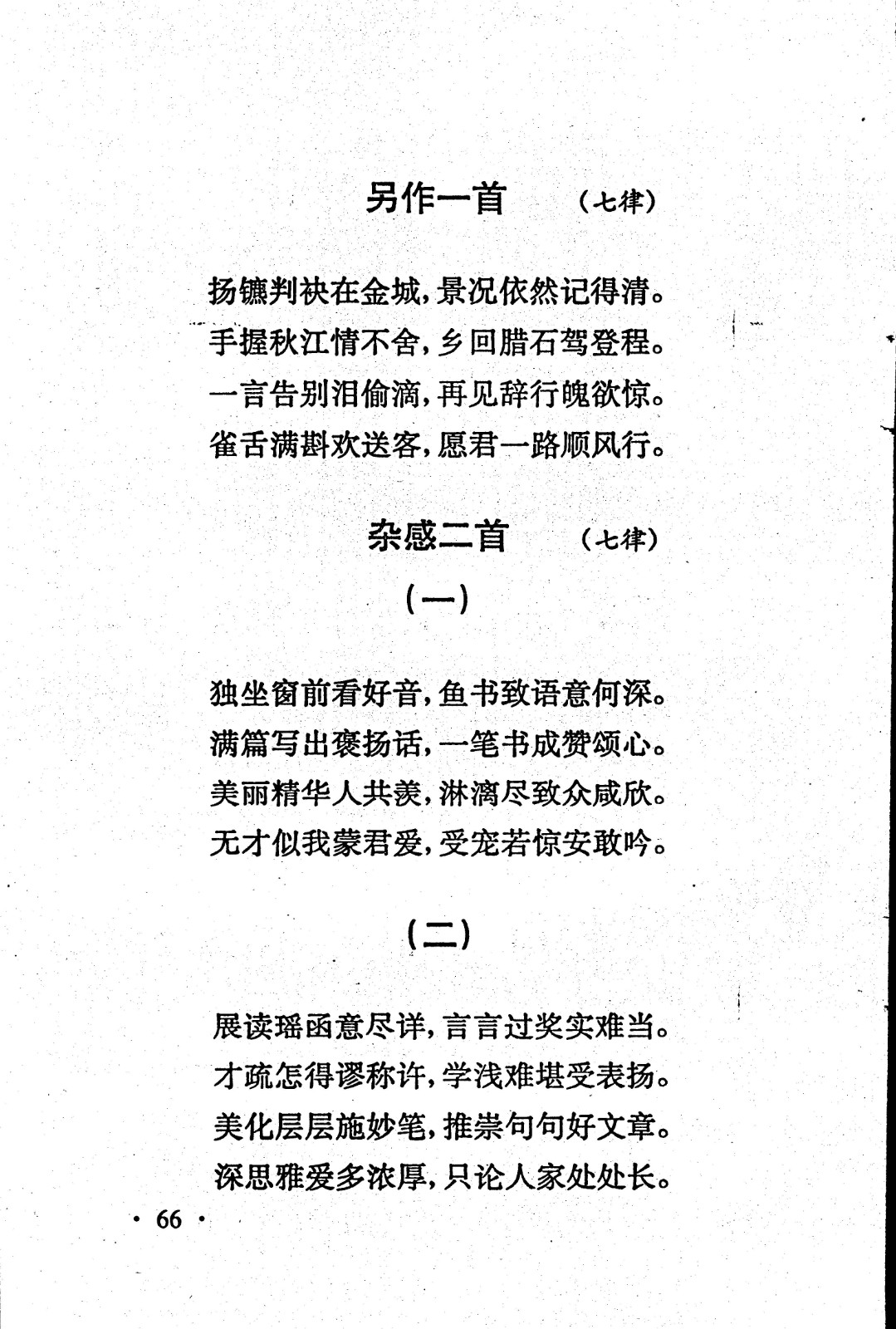 另作一首　（七律）

扬镳判袂在金城，景况依然记得清。
手握秋江情不舍，乡回腊石驾登程。
一言告别泪偷滴，再见辞行魄欲惊。
雀舌满斟欢送客，愿君一路顺风行。

杂感二首　（七律）

（一）

独坐窗前看好音，鱼书致语意何深。
满篇写出褒扬话，一笔书成赞颂心。
美丽精华人共羡，淋漓尽致众咸欣。
无才似我蒙君爱，受宠若惊安敢吟。

（二）

展读瑶函意尽详，言言过奖实难当。
才疏怎得谬称许，学浅难堪受表扬。
美化层层施妙笔，推崇句句好文章。
深思雅爱多浓厚，只论人家处处长。

· 66 ·